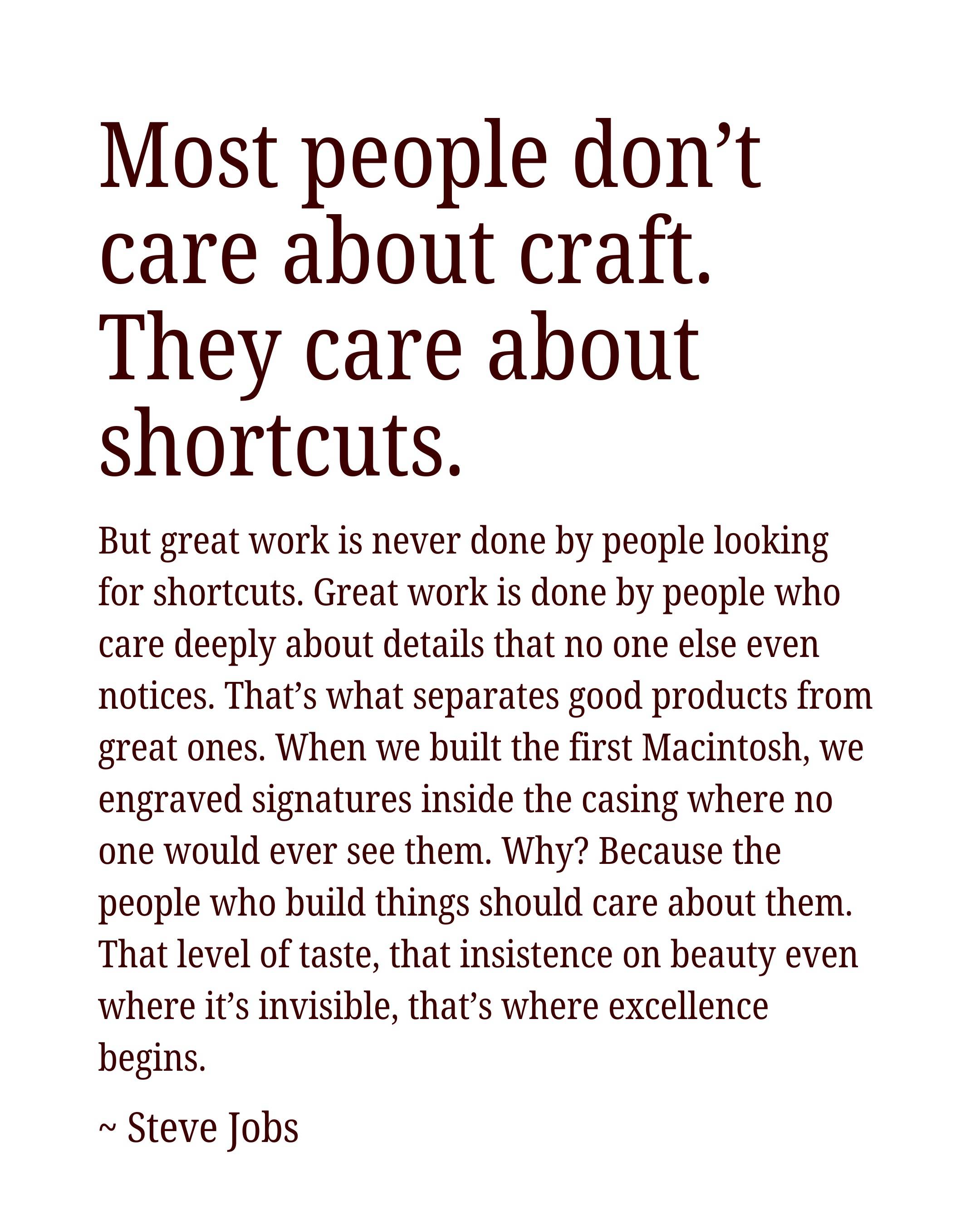 Most people don't care about craft. They care about shortcuts.

But great work is never done by people looking for shortcuts. Great work is done by people who care deeply about details that no one else even notices. That's what separates good products from great ones. When we built the first Macintosh, we engraved signatures inside the casing where no one would ever see them. Why? Because the people who build things should care about them. That level of taste, that insistence on beauty even where it's invisible, that's where excellence begins.

~ Steve Jobs